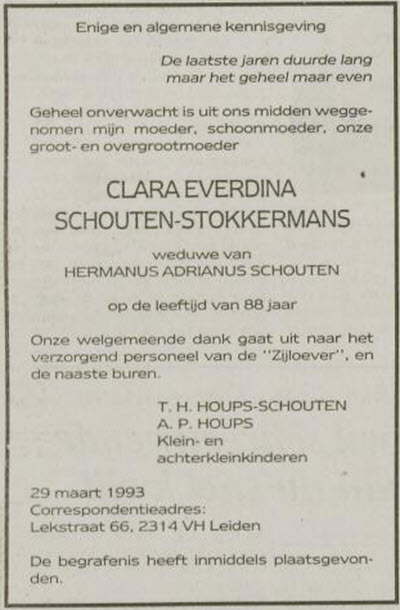 Enige en algemene kennisgeving

De laatste jaren duurde lang
maar het geheel maar even

Geheel onverwacht is uit ons midden weggenomen mijn moeder, schoonmoeder, onze groot- en overgrootmoeder

CLARA EVERDINA
SCHOUTEN-STOKKERMANS

weduwe van
HERMANUS ADRIANUS SCHOUTEN

op de leeftijd van 88 jaar

Onze welgemeende dank gaat uit naar het verzorgend personeel van de "Zijloever", en de naaste buren.

T. H. HOUPS-SCHOUTEN
A. P. HOUPS
Klein- en
achterkleinkinderen

29 maart 1993
Correspondentieadres:
Lekstraat 66, 2314 VH Leiden

De begrafenis heeft inmiddels plaatsgevonden.